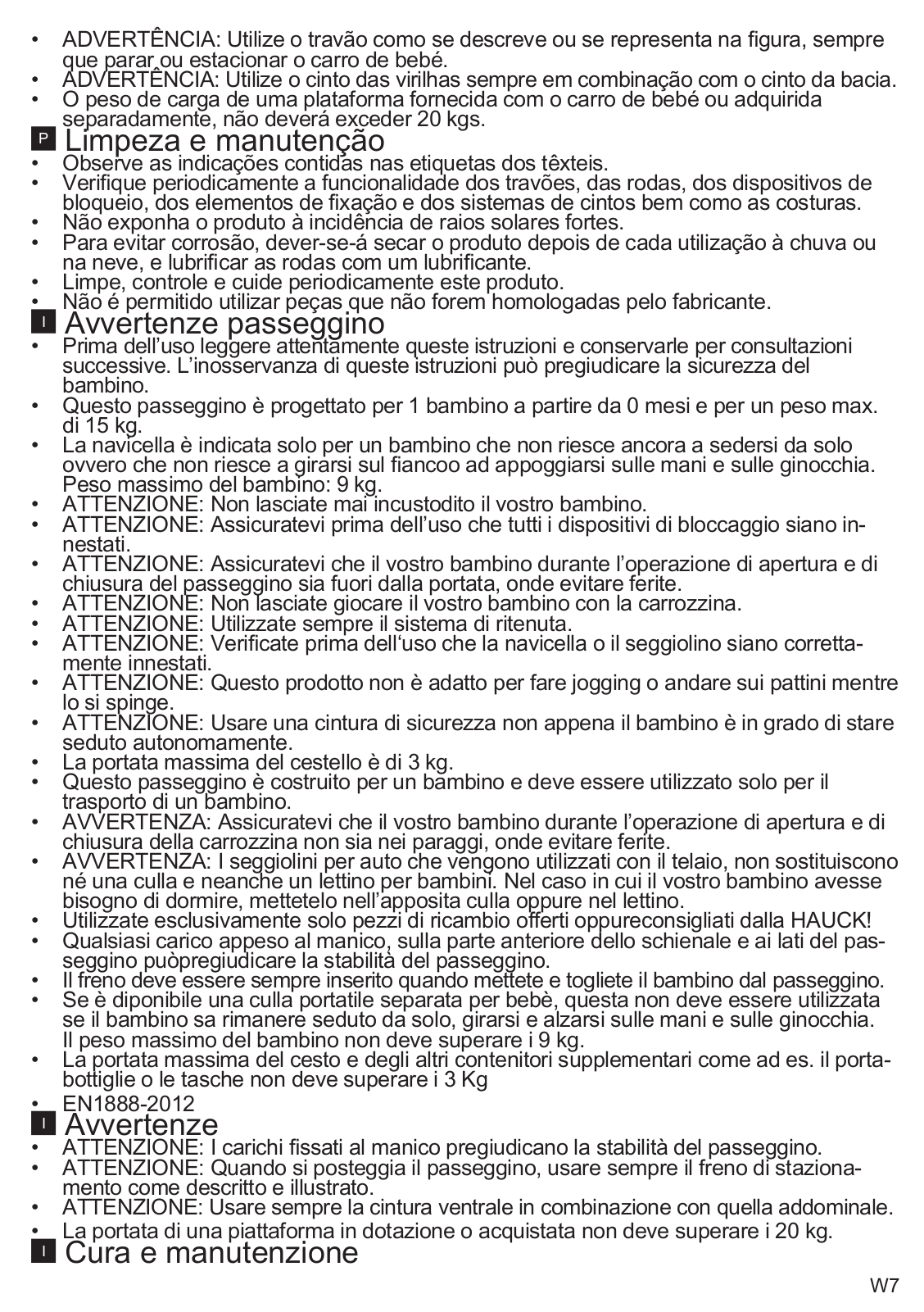 • ADVERTÊNCIA: Utilize o travão como se descreve ou se representa na figura, sempre que parar ou estacionar o carro de bebé.
• ADVERTÊNCIA: Utilize o cinto das virilhas sempre em combinação com o cinto da bacia.
• O peso de carga de uma plataforma fornecida com o carro de bebé ou adquirida separadamente, não deverá exceder 20 kgs.

P Limpeza e manutenção
• Observe as indicações contidas nas etiquetas dos têxteis.
• Verifique periodicamente a funcionalidade dos travões, das rodas, dos dispositivos de bloqueio, dos elementos de fixação e dos sistemas de cintos bem como as costuras.
• Não exponha o produto à incidência de raios solares fortes.
• Para evitar corrosão, dever-se-á secar o produto depois de cada utilização à chuva ou na neve, e lubrificar as rodas com um lubrificante.
• Limpe, controle e cuide periodicamente este produto.
• Não é permitido utilizar peças que não forem homologadas pelo fabricante.

I Avvertenze passeggino
• Prima dell'uso leggere attentamente queste istruzioni e conservarle per consultazioni successive. L'inosservanza di queste istruzioni può pregiudicare la sicurezza del bambino.
• Questo passeggino è progettato per 1 bambino a partire da 0 mesi e per un peso max. di 15 kg.
• La navicella è indicata solo per un bambino che non riesce ancora a sedersi da solo ovvero che non riesce a girarsi sul fiancoo ad appoggiarsi sulle mani e sulle ginocchia. Peso massimo del bambino: 9 kg.
• ATTENZIONE: Non lasciate mai incustodito il vostro bambino.
• ATTENZIONE: Assicuratevi prima dell'uso che tutti i dispositivi di bloccaggio siano innestati.
• ATTENZIONE: Assicuratevi che il vostro bambino durante l'operazione di apertura e di chiusura del passeggino sia fuori dalla portata, onde evitare ferite.
• ATTENZIONE: Non lasciate giocare il vostro bambino con la carrozzina.
• ATTENZIONE: Utilizzate sempre il sistema di ritenuta.
• ATTENZIONE: Verificate prima dell'uso che la navicella o il seggiolino siano correttamente innestati.
• ATTENZIONE: Questo prodotto non è adatto per fare jogging o andare sui pattini mentre lo si spinge.
• ATTENZIONE: Usare una cintura di sicurezza non appena il bambino è in grado di stare seduto autonomamente.
• La portata massima del cestello è di 3 kg.
• Questo passeggino è costruito per un bambino e deve essere utilizzato solo per il trasporto di un bambino.
• AVVERTENZA: Assicuratevi che il vostro bambino durante l'operazione di apertura e di chiusura della carrozzina non sia nei paraggi, onde evitare ferite.
• AVVERTENZA: I seggiolini per auto che vengono utilizzati con il telaio, non sostituiscono né una culla e neanche un lettino per bambini. Nel caso in cui il vostro bambino avesse bisogno di dormire, mettetelo nell'apposita culla oppure nel lettino.
• Utilizzate esclusivamente solo pezzi di ricambio offerti oppureconsigliati dalla HAUCK!
• Qualsiasi carico appeso al manico, sulla parte anteriore dello schienale e ai lati del passeggino puòpregiudicare la stabilità del passeggino.
• Il freno deve essere sempre inserito quando mettete e togliete il bambino dal passeggino.
• Se è diponibile una culla portatile separata per bebè, questa non deve essere utilizzata se il bambino sa rimanere seduto da solo, girarsi e alzarsi sulle mani e sulle ginocchia. Il peso massimo del bambino non deve superare i 9 kg.
• La portata massima del cesto e degli altri contenitori supplementari come ad es. il portabottiglie o le tasche non deve superare i 3 Kg
• EN1888-2012

I Avvertenze
• ATTENZIONE: I carichi fissati al manico pregiudicano la stabilità del passeggino.
• ATTENZIONE: Quando si posteggia il passeggino, usare sempre il freno di stazionamento come descritto e illustrato.
• ATTENZIONE: Usare sempre la cintura ventrale in combinazione con quella addominale.
• La portata di una piattaforma in dotazione o acquistata non deve superare i 20 kg.

I Cura e manutenzione

W7